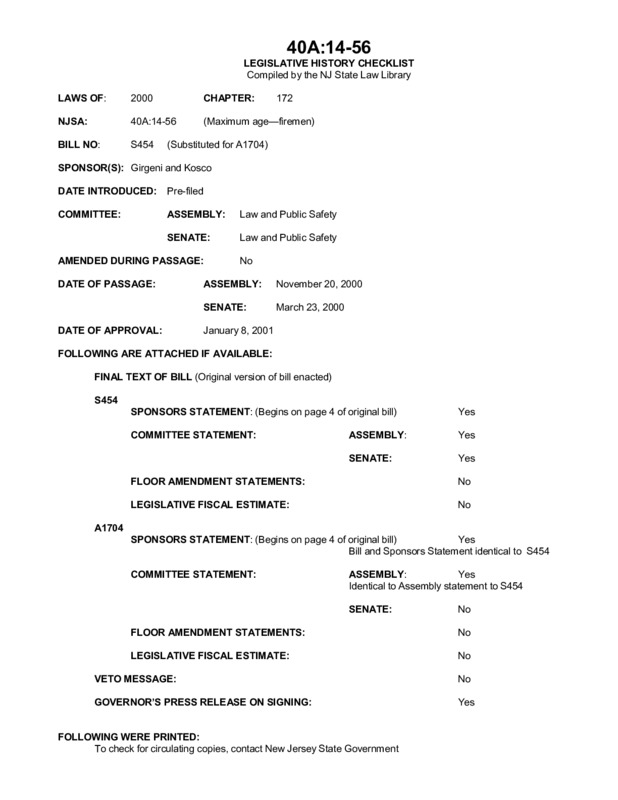 40A:14-56
LEGISLATIVE HISTORY CHECKLIST
Compiled by the NJ State Law Library

LAWS OF: 2000 CHAPTER: 172

NJSA: 40A:14-56 (Maximum age—firemen)

BILL NO: S454 (Substituted for A1704)

SPONSOR(S): Girgeni and Kosco

DATE INTRODUCED: Pre-filed

COMMITTEE: ASSEMBLY: Law and Public Safety

SENATE: Law and Public Safety

AMENDED DURING PASSAGE: No

DATE OF PASSAGE: ASSEMBLY: November 20, 2000

SENATE: March 23, 2000

DATE OF APPROVAL: January 8, 2001

FOLLOWING ARE ATTACHED IF AVAILABLE:

FINAL TEXT OF BILL (Original version of bill enacted)

S454

SPONSORS STATEMENT: (Begins on page 4 of original bill) Yes

COMMITTEE STATEMENT: ASSEMBLY: Yes

SENATE: Yes

FLOOR AMENDMENT STATEMENTS: No

LEGISLATIVE FISCAL ESTIMATE: No

A1704

SPONSORS STATEMENT: (Begins on page 4 of original bill) Yes
Bill and Sponsors Statement identical to S454

COMMITTEE STATEMENT: ASSEMBLY: Yes
Identical to Assembly statement to S454

SENATE: No

FLOOR AMENDMENT STATEMENTS: No

LEGISLATIVE FISCAL ESTIMATE: No

VETO MESSAGE: No

GOVERNOR'S PRESS RELEASE ON SIGNING: Yes

FOLLOWING WERE PRINTED:
To check for circulating copies, contact New Jersey State Government